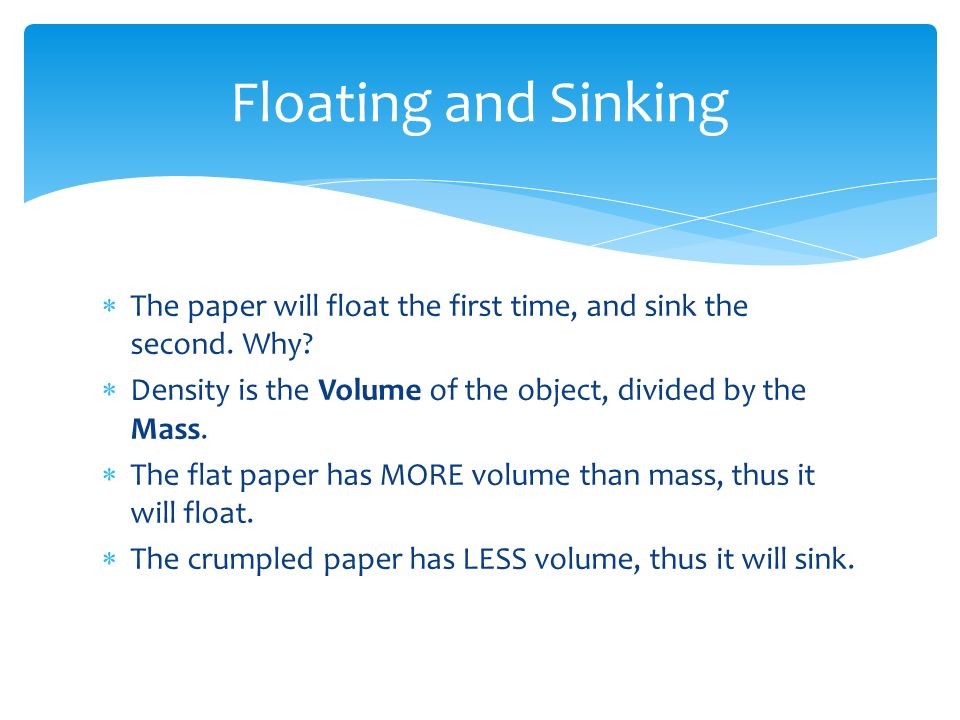 Floating and Sinking

* The paper will float the first time, and sink the second. Why?
* Density is the **Volume** of the object, divided by the **Mass**.
* The flat paper has MORE volume than mass, thus it will float.
* The crumpled paper has LESS volume, thus it will sink.